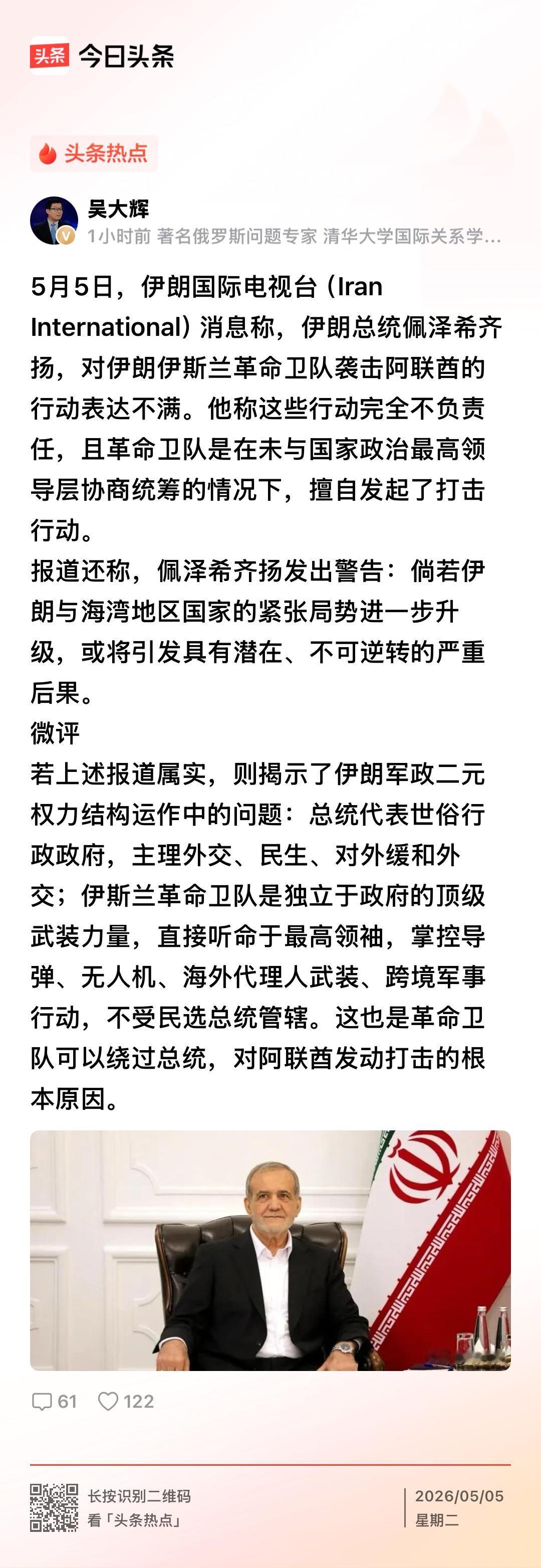 头条 今日头条

头条热点

吴大辉
1小时前 著名俄罗斯问题专家 清华大学国际关系学...

5月5日，伊朗国际电视台（Iran International）消息称，伊朗总统佩泽希齐扬，对伊朗伊斯兰革命卫队袭击阿联酋的行动表达不满。他称这些行动完全不负责任，且革命卫队是在未与国家政治最高领导层协商统筹的情况下，擅自发起了打击行动。
报道还称，佩泽希齐扬发出警告：倘若伊朗与海湾地区国家的紧张局势进一步升级，或将引发具有潜在、不可逆转的严重后果。
微评
若上述报道属实，则揭示了伊朗军政二元权力结构运作中的问题：总统代表世俗行政政府，主理外交、民生、对外缓和外交；伊斯兰革命卫队是独立于政府的顶级武装力量，直接听命于最高领袖，掌控导弹、无人机、海外代理人武装、跨境军事行动，不受民选总统管辖。这也是革命卫队可以绕过总统，对阿联酋发动打击的根本原因。

61 122

长按识别二维码
看「头条热点」
2026/05/05
星期二